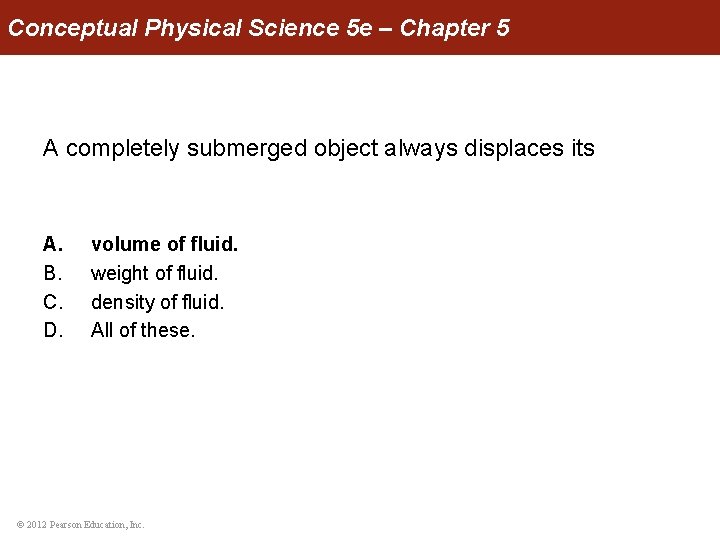 Conceptual Physical Science 5e – Chapter 5

A completely submerged object always displaces its

A. volume of fluid.
B. weight of fluid.
C. density of fluid.
D. All of these.

© 2012 Pearson Education, Inc.